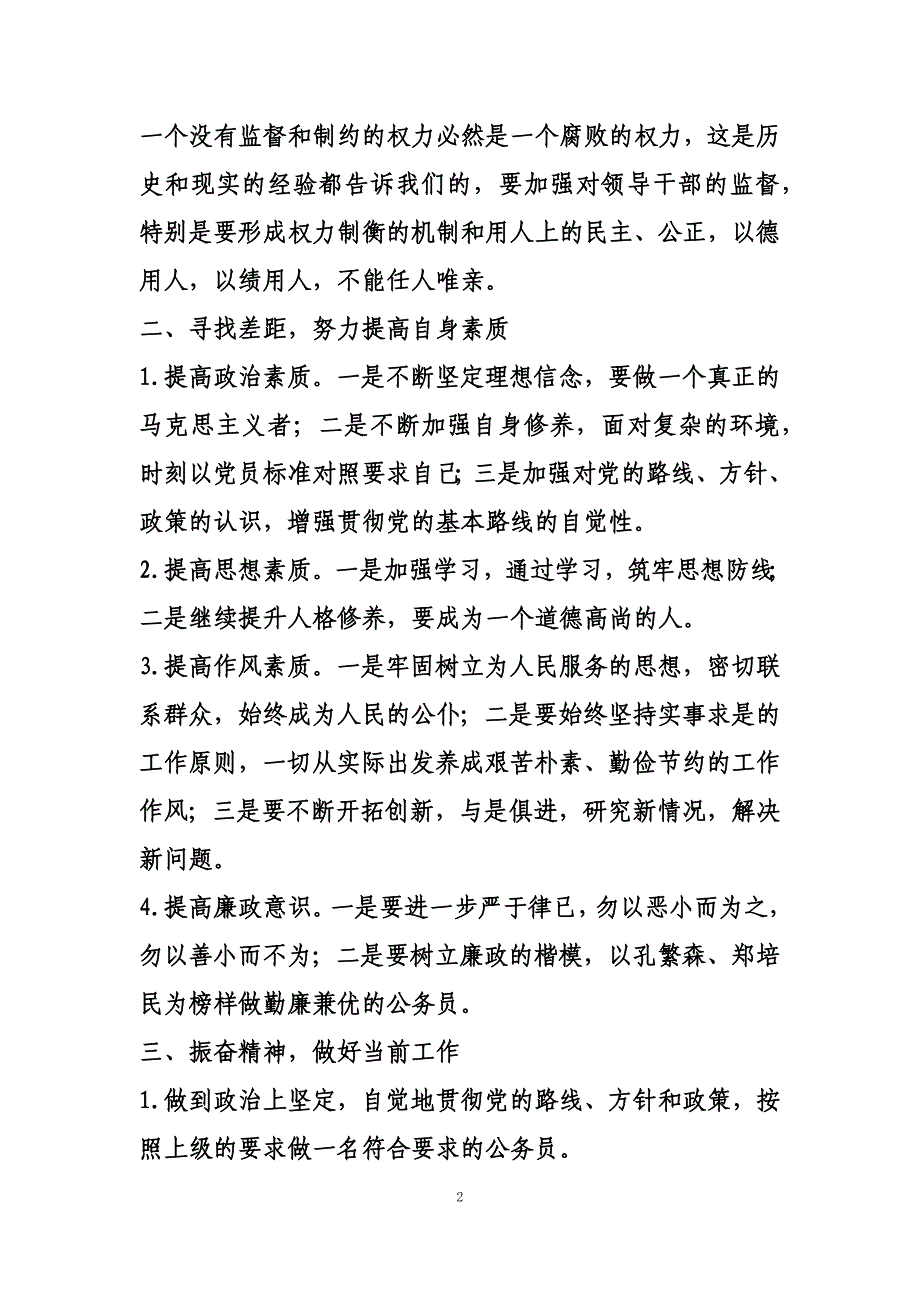 一个没有监督和制约的权力必然是一个腐败的权力，这是历史和现实的经验都告诉我们的，要加强对领导干部的监督，特别是要形成权力制衡的机制和用人上的民主、公正，以德用人，以绩用人，不能任人唯亲。

二、寻找差距，努力提高自身素质

1.提高政治素质。一是不断坚定理想信念，要做一个真正的马克思主义者；二是不断加强自身修养，面对复杂的环境，时刻以党员标准对照要求自己;三是加强对党的路线、方针、政策的认识，增强贯彻党的基本路线的自觉性。

2.提高思想素质。一是加强学习，通过学习，筑牢思想防线;二是继续提升人格修养，要成为一个道德高尚的人。

3.提高作风素质。一是牢固树立为人民服务的思想，密切联系群众，始终成为人民的公仆；二是要始终坚持实事求是的工作原则，一切从实际出发养成艰苦朴素、勤俭节约的工作作风；三是要不断开拓创新，与是俱进，研究新情况，解决新问题。

4.提高廉政意识。一是要进一步严于律已，勿以恶小而为之，勿以善小而不为；二是要树立廉政的楷模，以孔繁森、郑培民为榜样做勤廉兼优的公务员。

三、振奋精神，做好当前工作

1.做到政治上坚定，自觉地贯彻党的路线、方针和政策，按照上级的要求做一名符合要求的公务员。

2